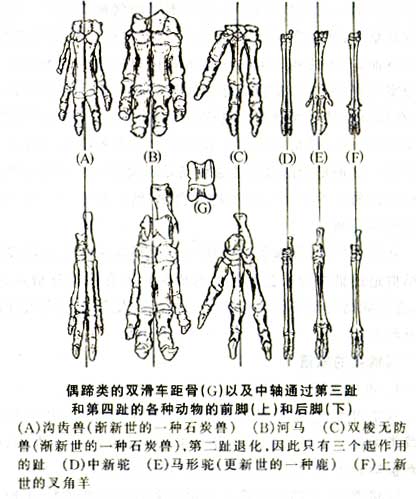 (A)

(B)

(C)

(D)

(E)

(F)

(G)

偶蹄类的双滑车距骨(G)以及中轴通过第三趾和第四趾的各种动物的前脚(上)和后脚(下)

(A)沟齿兽(渐新世的一种石炭兽) (B)河马 (C)双棱无防兽(渐新世的一种石炭兽),第二趾退化,因此只有三个起作用的趾 (D)中新驼 (E)马形驼(更新世的一种鹿) (F)上新世的叉角羊